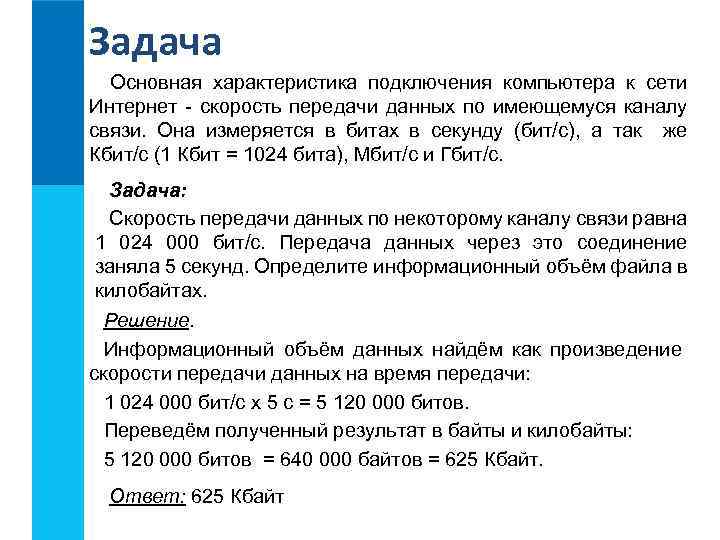 Задача

Основная характеристика подключения компьютера к сети Интернет - скорость передачи данных по имеющемуся каналу связи. Она измеряется в битах в секунду (бит/с), а так же Кбит/с (1 Кбит = 1024 бита), Мбит/с и Гбит/с.

Задача:

Скорость передачи данных по некоторому каналу связи равна 1 024 000 бит/с. Передача данных через это соединение заняла 5 секунд. Определите информационный объём файла в килобайтах.

Решение.

Информационный объём данных найдём как произведение скорости передачи данных на время передачи:

1 024 000 бит/с х 5 с = 5 120 000 битов.

Переведём полученный результат в байты и килобайты:

5 120 000 битов = 640 000 байтов = 625 Кбайт.

Ответ: 625 Кбайт